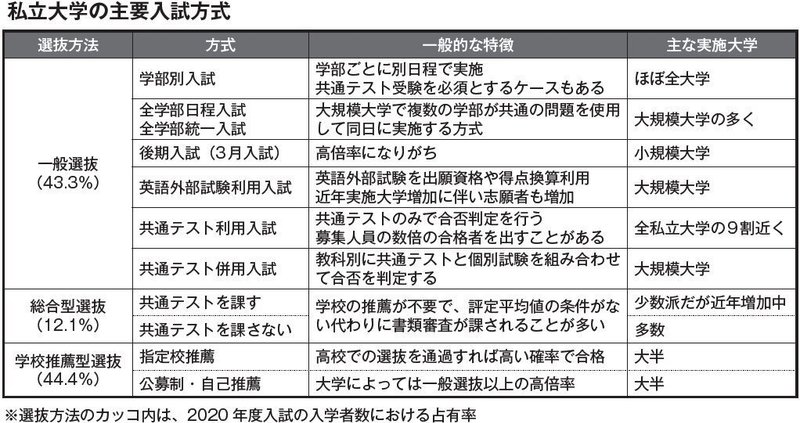 私立大学の主要入試方式

| 選抜方法 | 方式 | 一般的な特徴 | 主な実施大学 |
|---|---|---|---|
| 一般選抜（43.3%） | 学部別入試 | 学部ごとに別日程で実施 共通テスト受験を必須とするケースもある | ほぼ全大学 |
| | 全学部日程入試 全学部統一入試 | 大規模大学で複数の学部が共通の問題を使用して同日に実施する方式 | 大規模大学の多く |
| | 後期入試（3月入試） | 高倍率になりがち | 小規模大学 |
| | 英語外部試験利用入試 | 英語外部試験を出願資格や得点換算利用 近年実施大学増加に伴い志願者も増加 | 大規模大学 |
| | 共通テスト利用入試 | 共通テストのみで合否判定を行う 募集人員の数倍の合格者を出すことがある | 全私立大学の9割近く |
| | 共通テスト併用入試 | 教科別に共通テストと個別試験を組み合わせて合否を判定する | 大規模大学 |
| 総合型選抜（12.1%） | 共通テストを課す | 学校の推薦が不要で、評定平均値の条件がない代わりに書類審査が課されることが多い | 少数派だが近年増加中 |
| | 共通テストを課さない | | 多数 |
| 学校推薦型選抜（44.4%） | 指定校推薦 | 高校での選抜を通過すれば高い確率で合格 | 大半 |
| | 公募制・自己推薦 | 大学によっては一般選抜以上の高倍率 | 大半 |

※選抜方法のカッコ内は、2020年度入試の入学者数における占有率